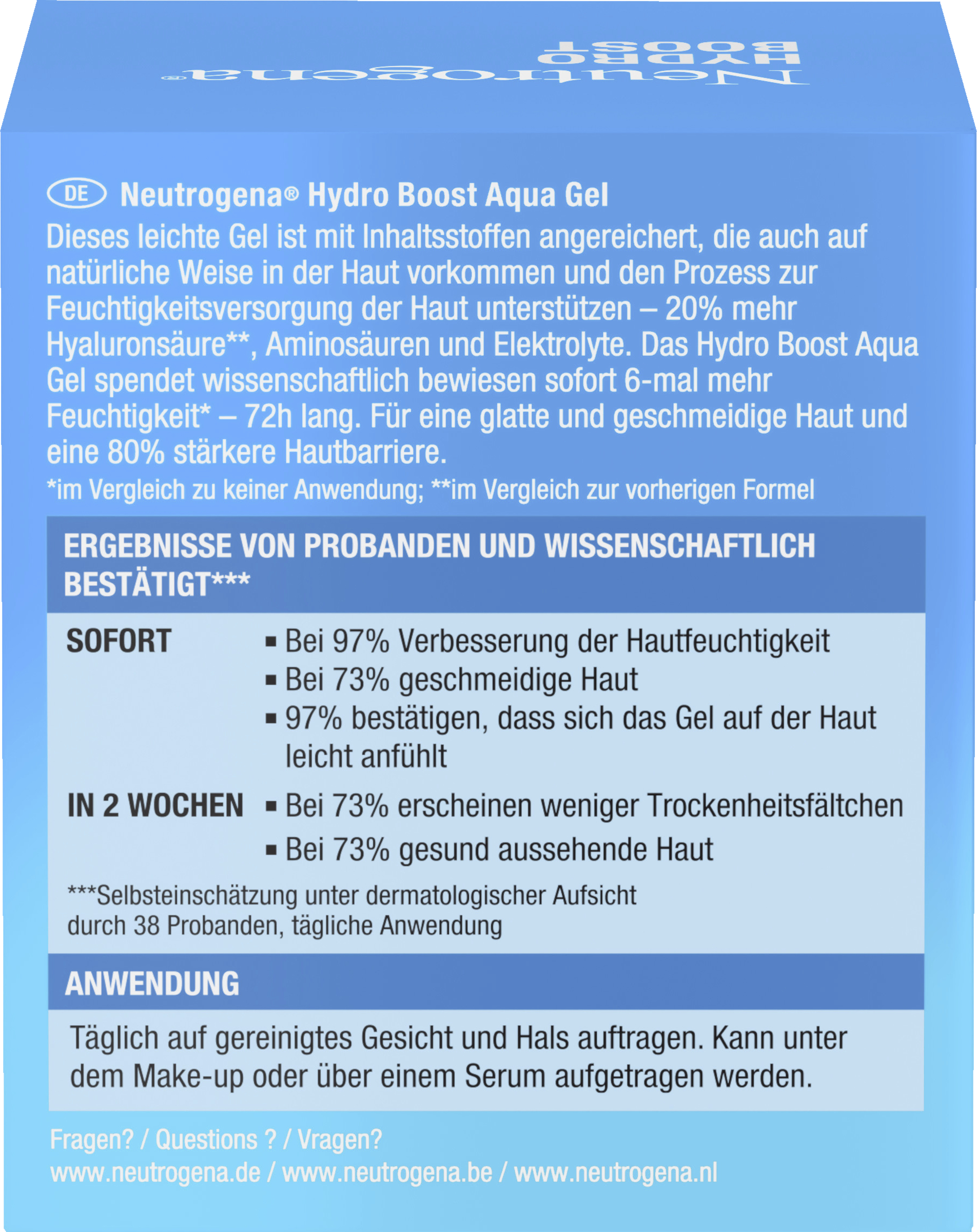 Neutrogena®
HYDRO
BOOST

DE Neutrogena® Hydro Boost Aqua Gel
Dieses leichte Gel ist mit Inhaltsstoffen angereichert, die auch auf natürliche Weise in der Haut vorkommen und den Prozess zur Feuchtigkeitsversorgung der Haut unterstützen – 20% mehr Hyaluronsäure**, Aminosäuren und Elektrolyte. Das Hydro Boost Aqua Gel spendet wissenschaftlich bewiesen sofort 6-mal mehr Feuchtigkeit* – 72h lang. Für eine glatte und geschmeidige Haut und eine 80% stärkere Hautbarriere.
*im Vergleich zu keiner Anwendung; **im Vergleich zur vorherigen Formel

ERGEBNISSE VON PROBANDEN UND WISSENSCHAFTLICH BESTÄTIGT***

SOFORT
▪ Bei 97% Verbesserung der Hautfeuchtigkeit
▪ Bei 73% geschmeidige Haut
▪ 97% bestätigen, dass sich das Gel auf der Haut leicht anfühlt

IN 2 WOCHEN
▪ Bei 73% erscheinen weniger Trockenheitsfältchen
▪ Bei 73% gesund aussehende Haut

***Selbsteinschätzung unter dermatologischer Aufsicht durch 38 Probanden, tägliche Anwendung

ANWENDUNG

Täglich auf gereinigtes Gesicht und Hals auftragen. Kann unter dem Make-up oder über einem Serum aufgetragen werden.

Fragen? / Questions ? / Vragen?
www.neutrogena.de / www.neutrogena.be / www.neutrogena.nl